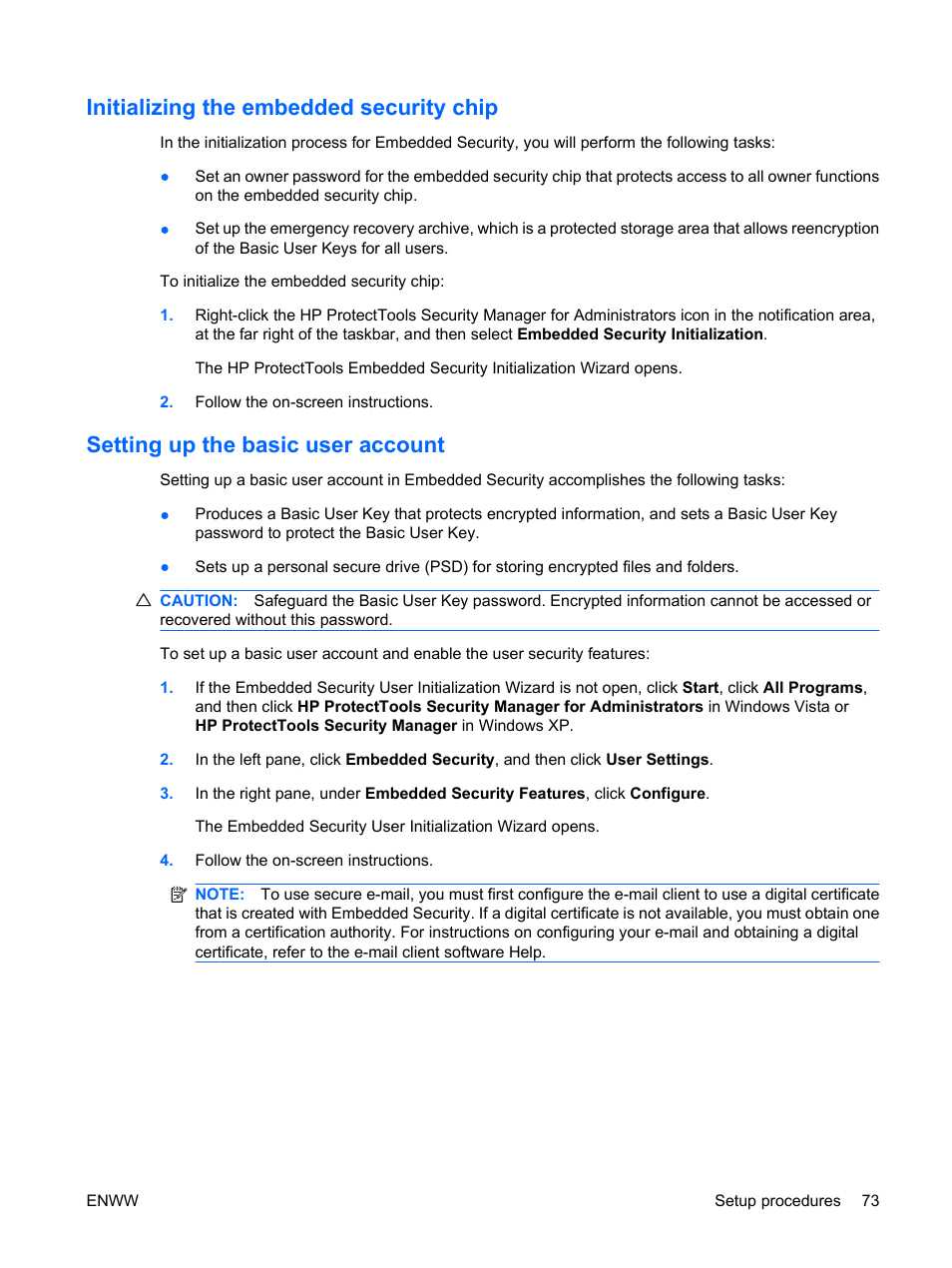 Initializing the embedded security chip

In the initialization process for Embedded Security, you will perform the following tasks:

● Set an owner password for the embedded security chip that protects access to all owner functions on the embedded security chip.

● Set up the emergency recovery archive, which is a protected storage area that allows reencryption of the Basic User Keys for all users.

To initialize the embedded security chip:

1. Right-click the HP ProtectTools Security Manager for Administrators icon in the notification area, at the far right of the taskbar, and then select Embedded Security Initialization.

The HP ProtectTools Embedded Security Initialization Wizard opens.

2. Follow the on-screen instructions.

Setting up the basic user account

Setting up a basic user account in Embedded Security accomplishes the following tasks:

● Produces a Basic User Key that protects encrypted information, and sets a Basic User Key password to protect the Basic User Key.

● Sets up a personal secure drive (PSD) for storing encrypted files and folders.

CAUTION: Safeguard the Basic User Key password. Encrypted information cannot be accessed or recovered without this password.

To set up a basic user account and enable the user security features:

1. If the Embedded Security User Initialization Wizard is not open, click Start, click All Programs, and then click HP ProtectTools Security Manager for Administrators in Windows Vista or HP ProtectTools Security Manager in Windows XP.

2. In the left pane, click Embedded Security, and then click User Settings.

3. In the right pane, under Embedded Security Features, click Configure.

The Embedded Security User Initialization Wizard opens.

4. Follow the on-screen instructions.

NOTE: To use secure e-mail, you must first configure the e-mail client to use a digital certificate that is created with Embedded Security. If a digital certificate is not available, you must obtain one from a certification authority. For instructions on configuring your e-mail and obtaining a digital certificate, refer to the e-mail client software Help.

ENWW Setup procedures 73